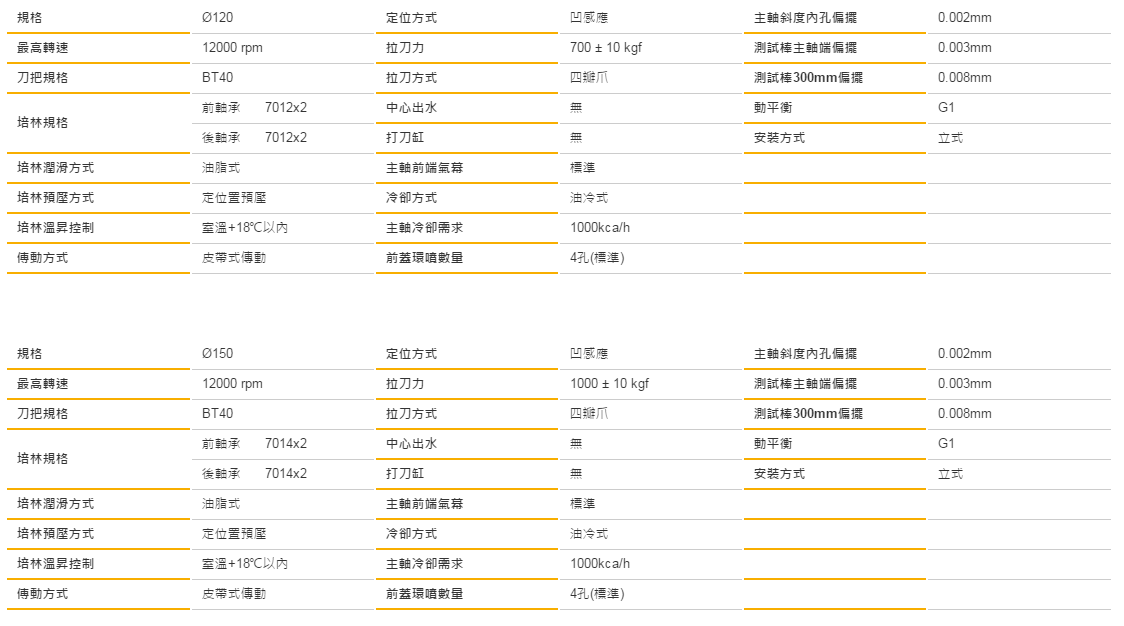 | 規格 | Ø120 | 定位方式 | 凹感應 | 主軸斜度內孔偏擺 | 0.002mm |
|---|---|---|---|---|---|
| 最高轉速 | 12000 rpm | 拉刀力 | 700 ± 10 kgf | 測試棒主軸端偏擺 | 0.003mm |
| 刀把規格 | BT40 | 拉刀方式 | 四瓣爪 | 測試棒300mm偏擺 | 0.008mm |
| 培林規格 | 前軸承 7012x2 | 中心出水 | 無 | 動平衡 | G1 |
| | 後軸承 7012x2 | 打刀缸 | 無 | 安裝方式 | 立式 |
| 培林潤滑方式 | 油脂式 | 主軸前端氣幕 | 標準 | | |
| 培林預壓方式 | 定位置預壓 | 冷卻方式 | 油冷式 | | |
| 培林溫昇控制 | 室溫+18℃以內 | 主軸冷卻需求 | 1000kca/h | | |
| 傳動方式 | 皮帶式傳動 | 前蓋環噴數量 | 4孔(標準) | | |

| 規格 | Ø150 | 定位方式 | 凹感應 | 主軸斜度內孔偏擺 | 0.002mm |
|---|---|---|---|---|---|
| 最高轉速 | 12000 rpm | 拉刀力 | 1000 ± 10 kgf | 測試棒主軸端偏擺 | 0.003mm |
| 刀把規格 | BT40 | 拉刀方式 | 四瓣爪 | 測試棒300mm偏擺 | 0.008mm |
| 培林規格 | 前軸承 7014x2 | 中心出水 | 無 | 動平衡 | G1 |
| | 後軸承 7014x2 | 打刀缸 | 無 | 安裝方式 | 立式 |
| 培林潤滑方式 | 油脂式 | 主軸前端氣幕 | 標準 | | |
| 培林預壓方式 | 定位置預壓 | 冷卻方式 | 油冷式 | | |
| 培林溫昇控制 | 室溫+18℃以內 | 主軸冷卻需求 | 1000kca/h | | |
| 傳動方式 | 皮帶式傳動 | 前蓋環噴數量 | 4孔(標準) | | |